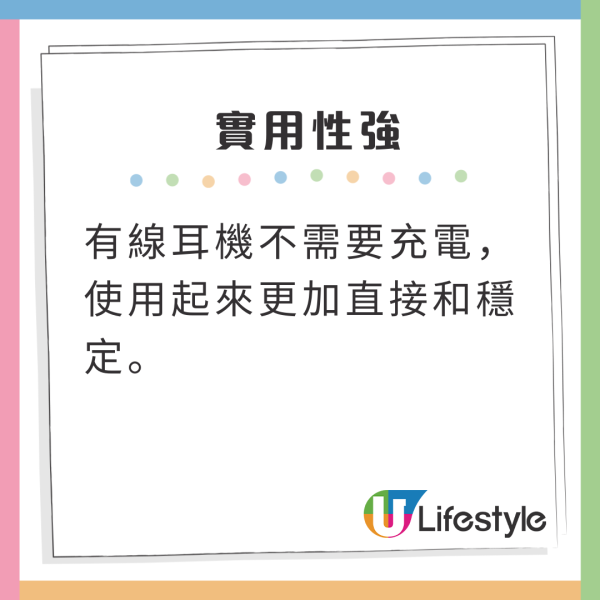 實用性強

有線耳機不需要充電，使用起來更加直接和穩定。

U Lifestyle